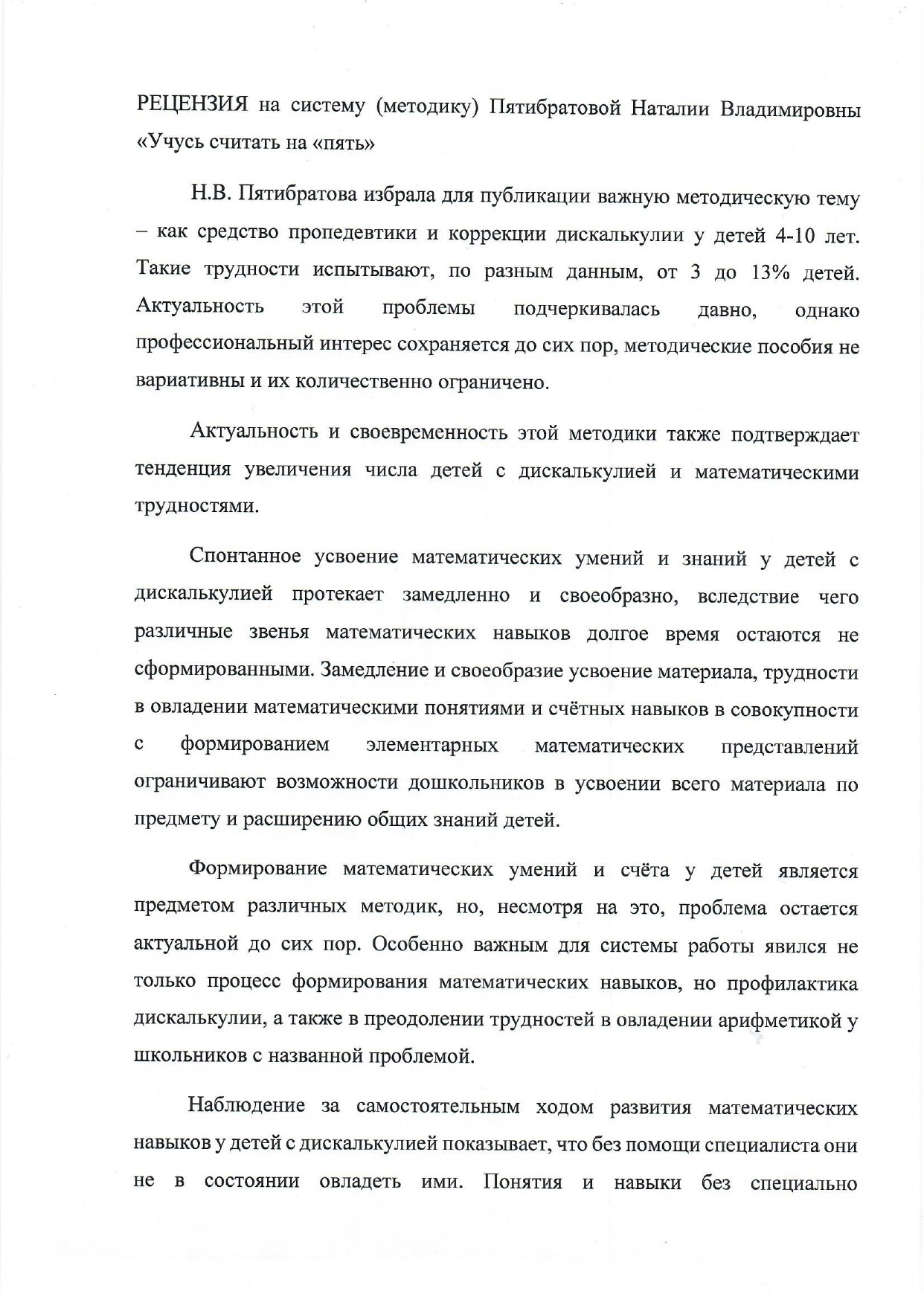 РЕЦЕНЗИЯ на систему (методику) Пятибратовой Наталии Владимировны «Учусь считать на «пять»

Н.В. Пятибратова избрала для публикации важную методическую тему – как средство пропедевтики и коррекции дискалькулии у детей 4-10 лет. Такие трудности испытывают, по разным данным, от 3 до 13% детей. Актуальность этой проблемы подчеркивалась давно, однако профессиональный интерес сохраняется до сих пор, методические пособия не вариативны и их количественно ограничено.

Актуальность и своевременность этой методики также подтверждает тенденция увеличения числа детей с дискалькулией и математическими трудностями.

Спонтанное усвоение математических умений и знаний у детей с дискалькулией протекает замедленно и своеобразно, вследствие чего различные звенья математических навыков долгое время остаются не сформированными. Замедление и своеобразие усвоение материала, трудности в овладении математическими понятиями и счётных навыков в совокупности с формированием элементарных математических представлений ограничивают возможности дошкольников в усвоении всего материала по предмету и расширению общих знаний детей.

Формирование математических умений и счёта у детей является предметом различных методик, но, несмотря на это, проблема остается актуальной до сих пор. Особенно важным для системы работы явился не только процесс формирования математических навыков, но профилактика дискалькулии, а также в преодолении трудностей в овладении арифметикой у школьников с названной проблемой.

Наблюдение за самостоятельным ходом развития математических навыков у детей с дискалькулией показывает, что без помощи специалиста они не в состоянии овладеть ими. Понятия и навыки без специально